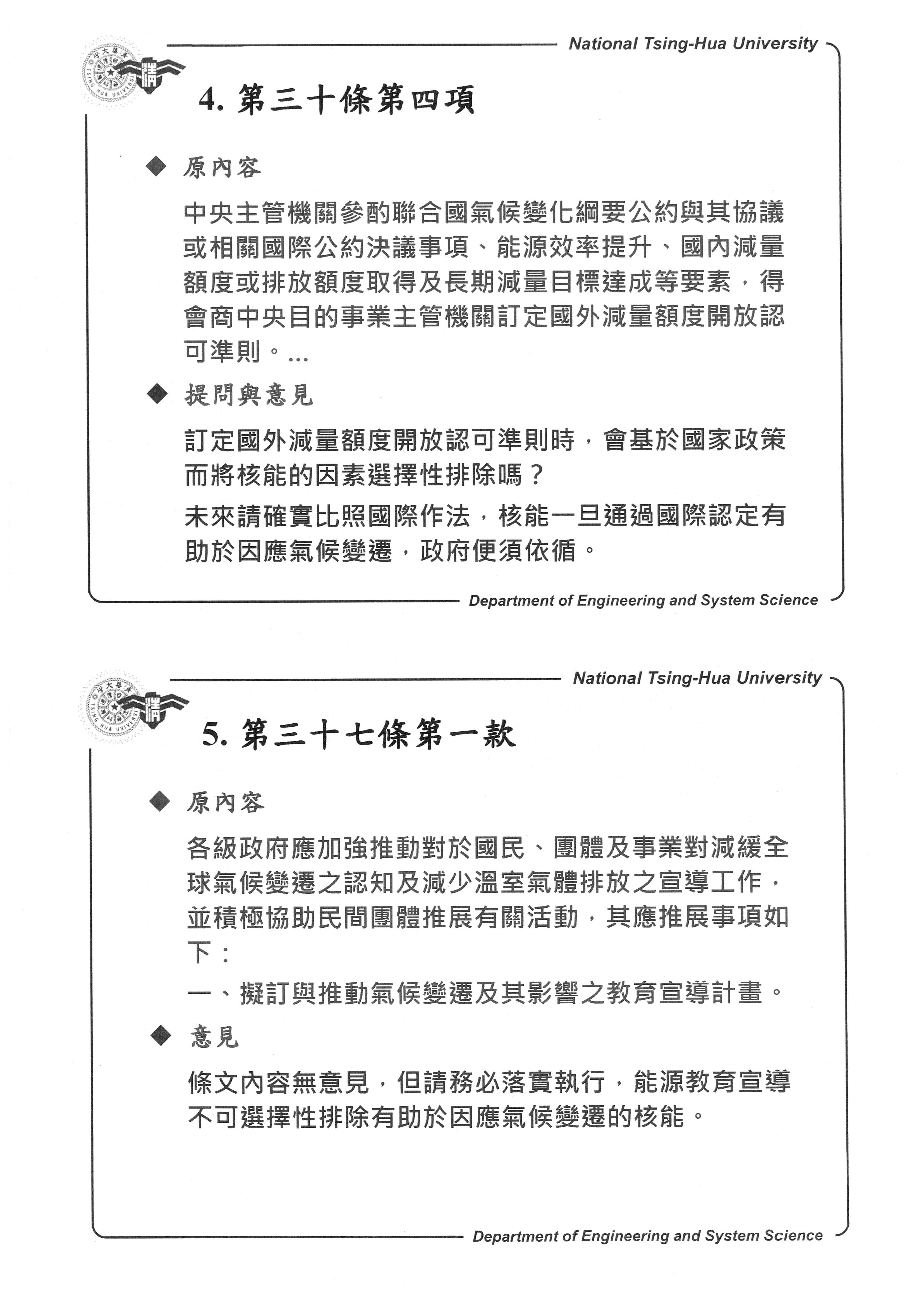 National Tsing-Hua University

4. 第三十條第四項

◆ 原內容

中央主管機關參酌聯合國氣候變化綱要公約與其協議或相關國際公約決議事項、能源效率提升、國內減量額度或排放額度取得及長期減量目標達成等要素，得會商中央目的事業主管機關訂定國外減量額度開放認可準則。...

◆ 提問與意見

訂定國外減量額度開放認可準則時，會基於國家政策而將核能的因素選擇性排除嗎？

未來請確實比照國際作法，核能一旦通過國際認定有助於因應氣候變遷，政府便須依循。

Department of Engineering and System Science

National Tsing-Hua University

5. 第三十七條第一款

◆ 原內容

各級政府應加強推動對於國民、團體及事業對減緩全球氣候變遷之認知及減少溫室氣體排放之宣導工作，並積極協助民間團體推展有關活動，其應推展事項如下：

一、擬訂與推動氣候變遷及其影響之教育宣導計畫。

◆ 意見

條文內容無意見，但請務必落實執行，能源教育宣導不可選擇性排除有助於因應氣候變遷的核能。

Department of Engineering and System Science